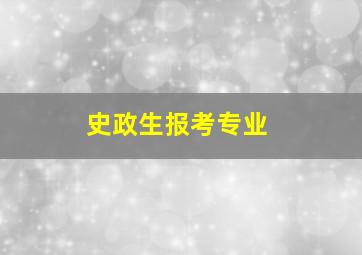 史政生报考专业